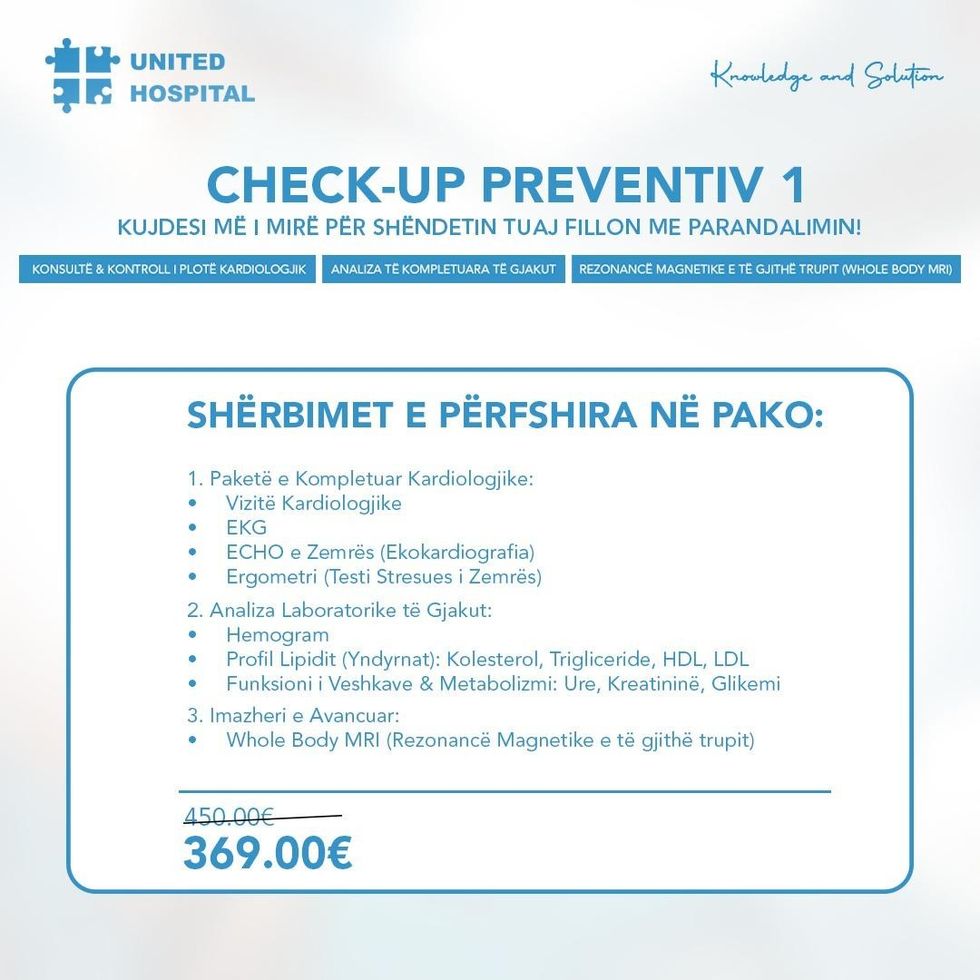 UNITED
HOSPITAL

Knowledge and Solution

CHECK-UP PREVENTIV 1
KUJDESI MË I MIRË PËR SHËNDETIN TUAJ FILLON ME PARANDALIMIN!

KONSULTË & KONTROLL I PLOTË KARDIOLOGJIK

ANALIZA TË KOMPLETUARA TË GJAKUT

REZONANCË MAGNETIKE E TË GJITHË TRUPIT (WHOLE BODY MRI)

SHËRBIMET E PËRFSHIRA NË PAKO:

1. Paketë e Kompletuar Kardiologjike:
• Vizitë Kardiologjike
• EKG
• ECHO e Zemrës (Ekokardiografia)
• Ergometri (Testi Stresues i Zemrës)

2. Analiza Laboratorike të Gjakut:
• Hemogram
• Profil Lipidit (Yndyrnat): Kolesterol, Trigliceride, HDL, LDL
• Funksioni i Veshkave & Metabolizmi: Ure, Kreatininë, Glikemi

3. Imazheri e Avancuar:
• Whole Body MRI (Rezonancë Magnetike e të gjithë trupit)

450.00€
369.00€